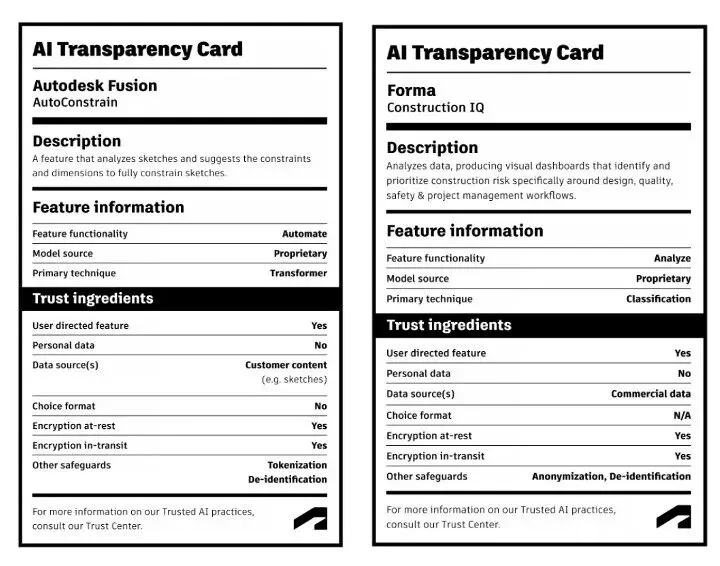 AI Transparency Card

Autodesk Fusion
AutoConstrain

Description
A feature that analyzes sketches and suggests the constraints and dimensions to fully constrain sketches.

Feature information

Feature functionality Automate
Model source Proprietary
Primary technique Transformer

Trust ingredients

User directed feature Yes
Personal data No
Data source(s) Customer content (e.g. sketches)
Choice format No
Encryption at-rest Yes
Encryption in-transit Yes
Other safeguards Tokenization De-identification

For more information on our Trusted AI practices, consult our Trust Center.

AI Transparency Card

Forma
Construction IQ

Description
Analyzes data, producing visual dashboards that identify and prioritize construction risk specifically around design, quality, safety & project management workflows.

Feature information

Feature functionality Analyze
Model source Proprietary
Primary technique Classification

Trust ingredients

User directed feature Yes
Personal data No
Data source(s) Commercial data
Choice format N/A
Encryption at-rest Yes
Encryption in-transit Yes
Other safeguards Anonymization, De-identification

For more information on our Trusted AI practices, consult our Trust Center.